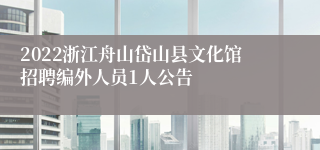 2022浙江舟山岱山县文化馆招聘编外人员1人公告